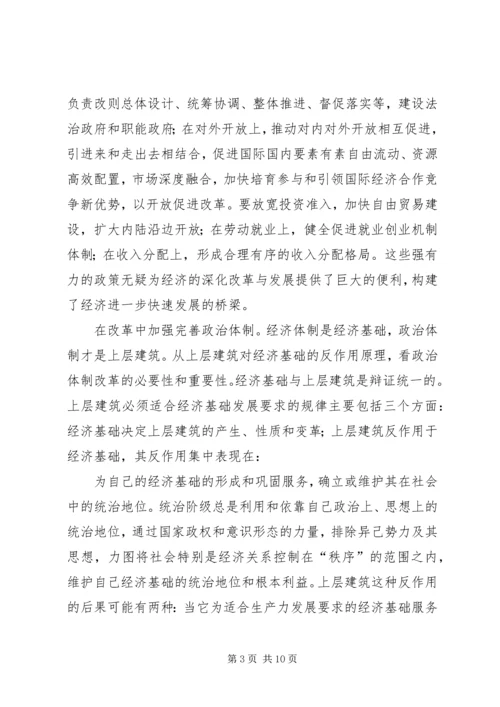 负责改则总体设计、统筹协调、整体推进、督促落实等，建设法治政府和职能政府；在对外开放上，推动对内对外开放相互促进，引进来和走出去相结合，促进国际国内要素有素自由流动、资源高效配置，市场深度融合，加快培育参与和引领国际经济合作竞争新优势，以开放促进改革。要放宽投资准入，加快自由贸易建设，扩大内陆沿边开放；在劳动就业上，健全促进就业创业机制体制；在收入分配上，形成合理有序的收入分配格局。这些强有力的政策无疑为经济的深化改革与发展提供了巨大的便利，构建了经济进一步快速发展的桥梁。

在改革中加强完善政治体制。经济体制是经济基础，政治体制才是上层建筑。从上层建筑对经济基础的反作用原理，看政治体制改革的必要性和重要性。经济基础与上层建筑是辩证统一的。上层建筑必须适合经济基础发展要求的规律主要包括三个方面：经济基础决定上层建筑的产生、性质和变革；上层建筑反作用于经济基础，其反作用集中表现在：

为自己的经济基础的形成和巩固服务，确立或维护其在社会中的统治地位。统治阶级总是利用和依靠自己政治上、思想上的统治地位，通过国家政权和意识形态的力量，排除异己势力及其思想，力图将社会特别是经济关系控制在“秩序”的范围之内，维护自己经济基础的统治地位和根本利益。上层建筑这种反作用的后果可能有两种：当它为适合生产力发展要求的经济基础服务

第 3 页 共 10 页